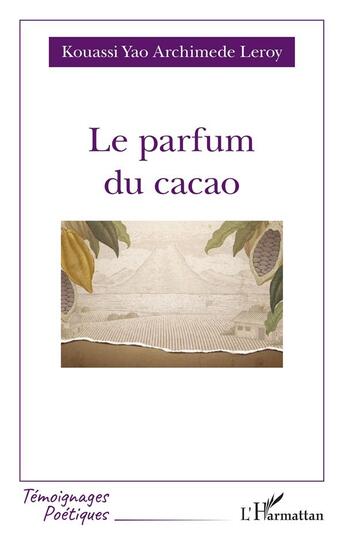 Kouassi Yao Archimede Leroy

Le parfum du cacao

Témoignages Poétiques

L'Harmattan